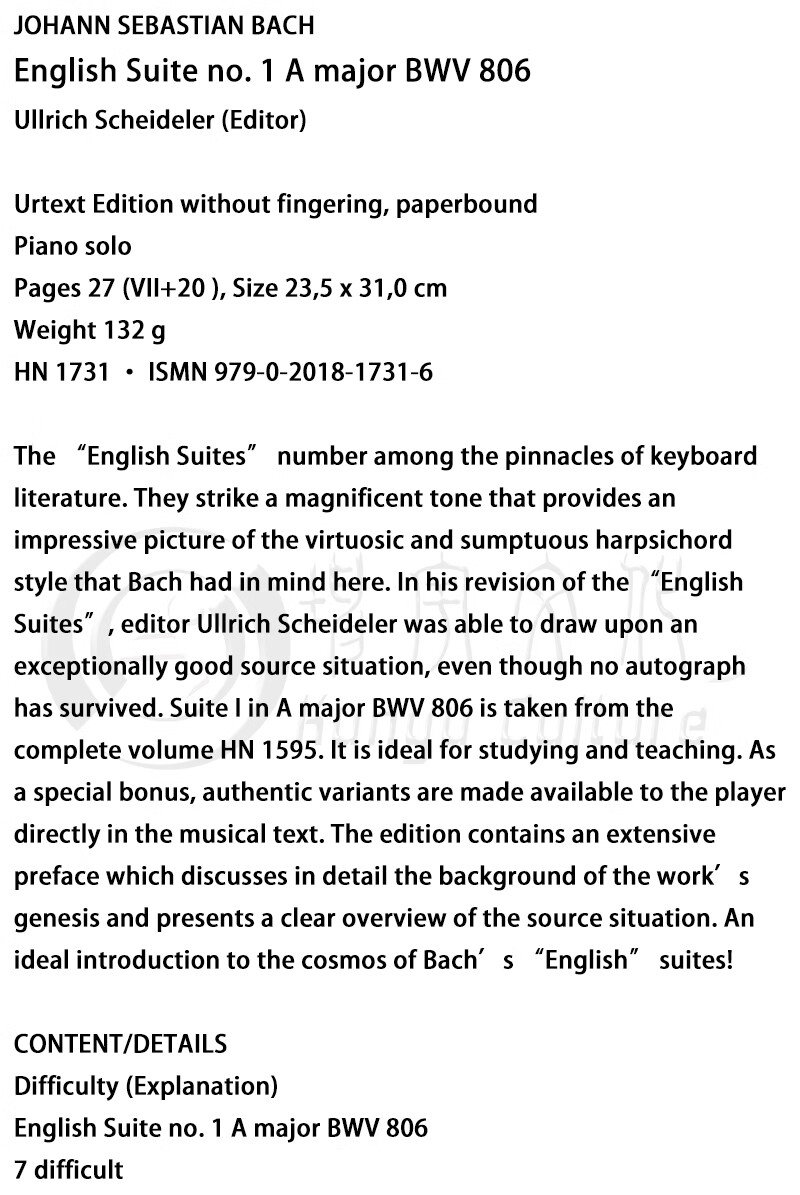 JOHANN SEBASTIAN BACH
English Suite no. 1 A major BWV 806
Ullrich Scheideler (Editor)

Urtext Edition without fingering, paperbound
Piano solo
Pages 27 (VII+20 ), Size 23,5 x 31,0 cm
Weight 132 g
HN 1731 · ISMN 979-0-2018-1731-6

The “English Suites” number among the pinnacles of keyboard literature. They strike a magnificent tone that provides an impressive picture of the virtuosic and sumptuous harpsichord style that Bach had in mind here. In his revision of the “English Suites”, editor Ullrich Scheideler was able to draw upon an exceptionally good source situation, even though no autograph has survived. Suite I in A major BWV 806 is taken from the complete volume HN 1595. It is ideal for studying and teaching. As a special bonus, authentic variants are made available to the player directly in the musical text. The edition contains an extensive preface which discusses in detail the background of the work’s genesis and presents a clear overview of the source situation. An ideal introduction to the cosmos of Bach’s “English” suites!

CONTENT/DETAILS
Difficulty (Explanation)
English Suite no. 1 A major BWV 806
7 difficult